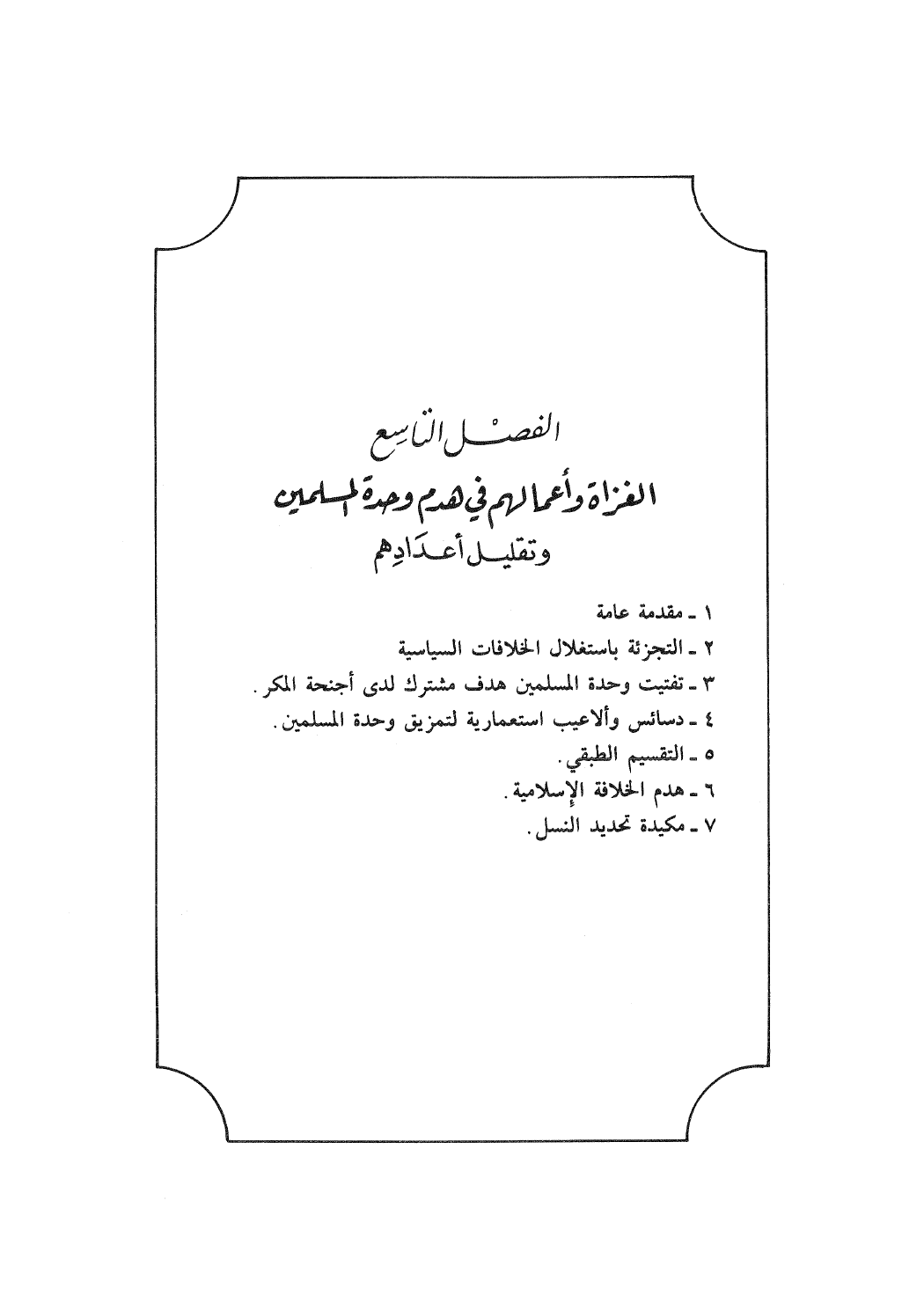 الفصل التاسع

الغزاة وأعمالهم في هدم وحدة المسلمين وتقليل أعدادهم

١ ـ مقدمة عامة

٢ ـ التجزئة باستغلال الخلافات السياسية

٣ ـ تفتيت وحدة المسلمين هدف مشترك لدى أجنحة المكر.

٤ ـ دسائس وألاعيب استعمارية لتمزيق وحدة المسلمين.

٥ ـ التقسيم الطبقي.

٦ ـ هدم الخلافة الإسلامية.

٧ ـ مكيدة تحديد النسل.